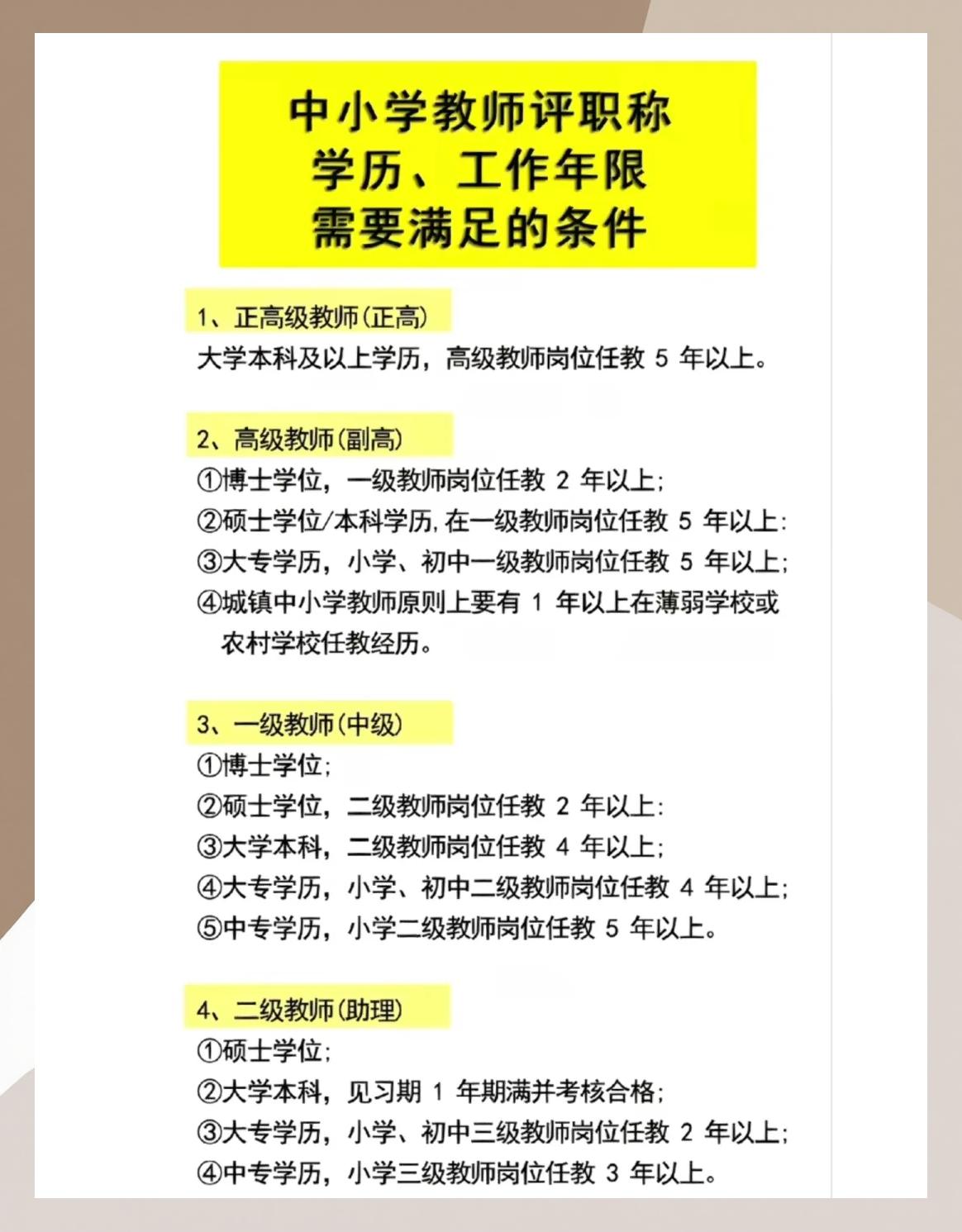 中小学教师评职称
学历、工作年限
需要满足的条件

1、正高级教师(正高)
大学本科及以上学历，高级教师岗位任教5年以上。

2、高级教师(副高)
①博士学位，一级教师岗位任教2年以上;
②硕士学位/本科学历,在一级教师岗位任教5年以上:
③大专学历，小学、初中一级教师岗位任教5年以上;
④城镇中小学教师原则上要有1年以上在薄弱学校或农村学校任教经历。

3、一级教师(中级)
①博士学位;
②硕士学位，二级教师岗位任教2年以上:
③大学本科，二级教师岗位任教4年以上;
④大专学历，小学、初中二级教师岗位任教4年以上;
⑤中专学历，小学二级教师岗位任教5年以上。

4、二级教师(助理)
①硕士学位;
②大学本科，见习期1年期满并考核合格;
③大专学历，小学、初中三级教师岗位任教2年以上;
④中专学历，小学三级教师岗位任教3年以上。